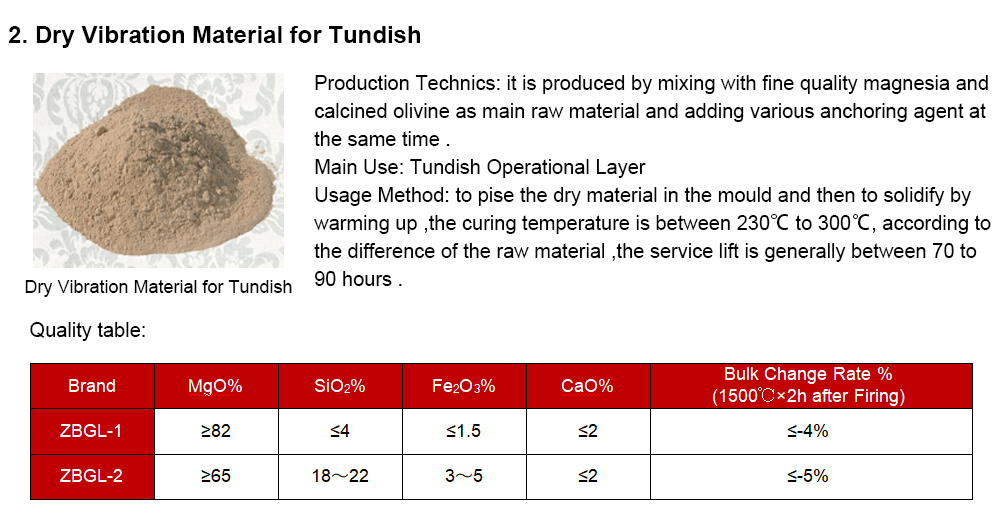 2. Dry Vibration Material for Tundish

Dry Vibration Material for Tundish

Production Technics: it is produced by mixing with fine quality magnesia and calcined olivine as main raw material and adding various anchoring agent at the same time .
Main Use: Tundish Operational Layer
Usage Method: to pise the dry material in the mould and then to solidify by warming up ,the curing temperature is between 230℃ to 300℃, according to the difference of the raw material ,the service lift is generally between 70 to 90 hours .

Quality table:

| Brand | MgO% | $SiO_2$% | $Fe_2O_3$% | CaO% | Bulk Change Rate % (1500℃×2h after Firing) |
|---|---|---|---|---|---|
| ZBGL-1 | ≥82 | ≤4 | ≤1.5 | ≤2 | ≤-4% |
| ZBGL-2 | ≥65 | 18～22 | 3～5 | ≤2 | ≤-5% |